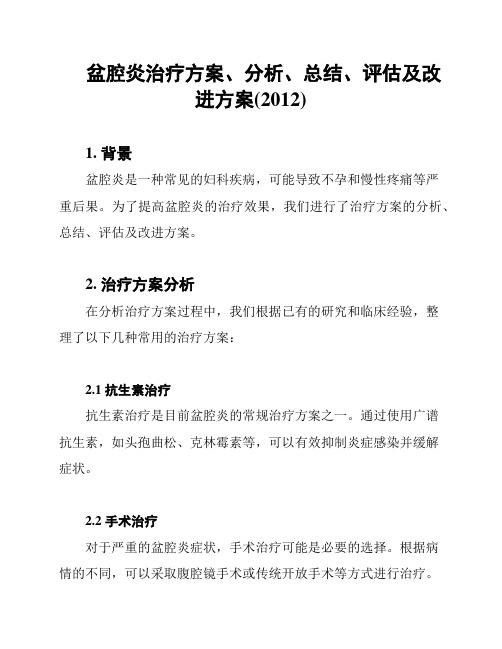 盆腔炎治疗方案、分析、总结、评估及改进方案(2012)

1. 背景

盆腔炎是一种常见的妇科疾病，可能导致不孕和慢性疼痛等严重后果。为了提高盆腔炎的治疗效果，我们进行了治疗方案的分析、总结、评估及改进方案。

2. 治疗方案分析

在分析治疗方案过程中，我们根据已有的研究和临床经验，整理了以下几种常用的治疗方案：

2.1 抗生素治疗

抗生素治疗是目前盆腔炎的常规治疗方案之一。通过使用广谱抗生素，如头孢曲松、克林霉素等，可以有效抑制炎症感染并缓解症状。

2.2 手术治疗

对于严重的盆腔炎症状，手术治疗可能是必要的选择。根据病情的不同，可以采取腹腔镜手术或传统开放手术等方式进行治疗。